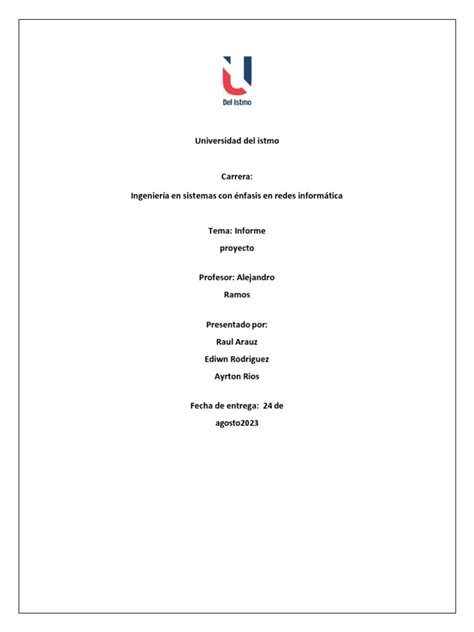 Del Istmo

Universidad del istmo

Carrera:

Ingeniería en sistemas con énfasis en redes informática

Tema: Informe proyecto

Profesor: Alejandro Ramos

Presentado por:
Raul Arauz
Ediwn Rodriguez
Ayrton Rios

Fecha de entrega: 24 de agosto2023